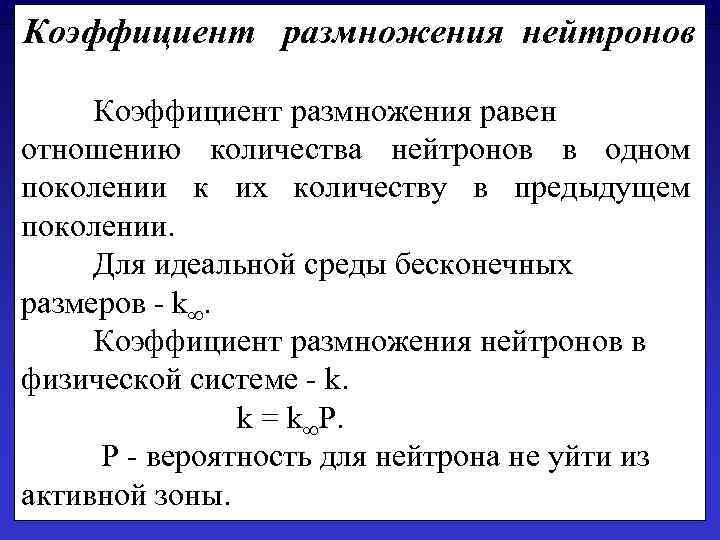 Коэффициент размножения нейтронов

Коэффициент размножения равен отношению количества нейтронов в одном поколении к их количеству в предыдущем поколении.

Для идеальной среды бесконечных размеров - $k_\infty$.

Коэффициент размножения нейтронов в физической системе - k.

$k = k_\infty P$.

P - вероятность для нейтрона не уйти из активной зоны.